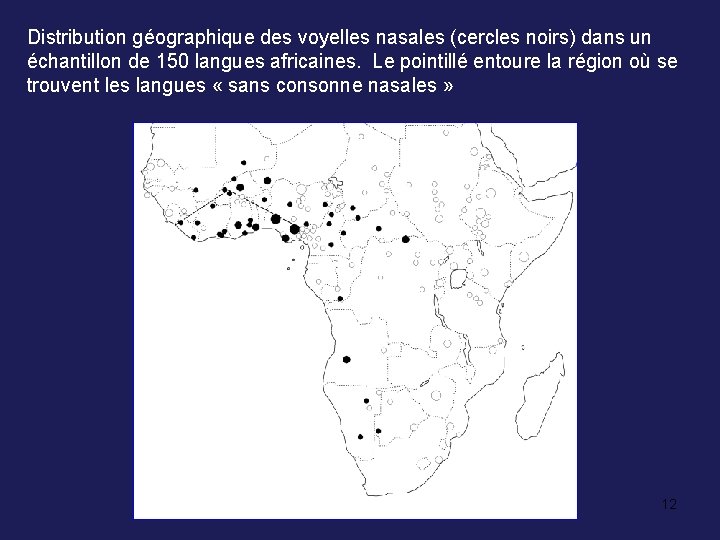 Distribution géographique des voyelles nasales (cercles noirs) dans un échantillon de 150 langues africaines. Le pointillé entoure la région où se trouvent les langues « sans consonne nasales »

12